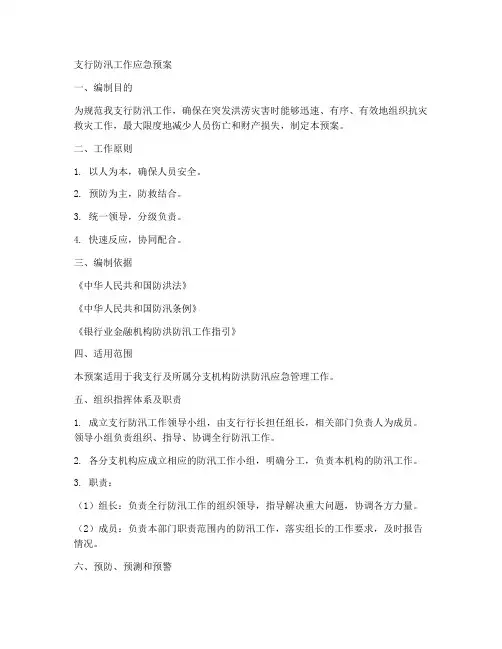 支行防汛工作应急预案

一、编制目的

为规范我支行防汛工作，确保在突发洪涝灾害时能够迅速、有序、有效地组织抗灾救灾工作，最大限度地减少人员伤亡和财产损失，制定本预案。

二、工作原则

1. 以人为本，确保人员安全。

2. 预防为主，防救结合。

3. 统一领导，分级负责。

4. 快速反应，协同配合。

三、编制依据

《中华人民共和国防洪法》

《中华人民共和国防汛条例》

《银行业金融机构防洪防汛工作指引》

四、适用范围

本预案适用于我支行及所属分支机构防洪防汛应急管理工作。

五、组织指挥体系及职责

1. 成立支行防汛工作领导小组，由支行行长担任组长，相关部门负责人为成员。领导小组负责组织、指导、协调全行防汛工作。

2. 各分支机构应成立相应的防汛工作小组，明确分工，负责本机构的防汛工作。

3. 职责：

（1）组长：负责全行防汛工作的组织领导，指导解决重大问题，协调各方力量。

（2）成员：负责本部门职责范围内的防汛工作，落实组长的工作要求，及时报告情况。

六、预防、预测和预警